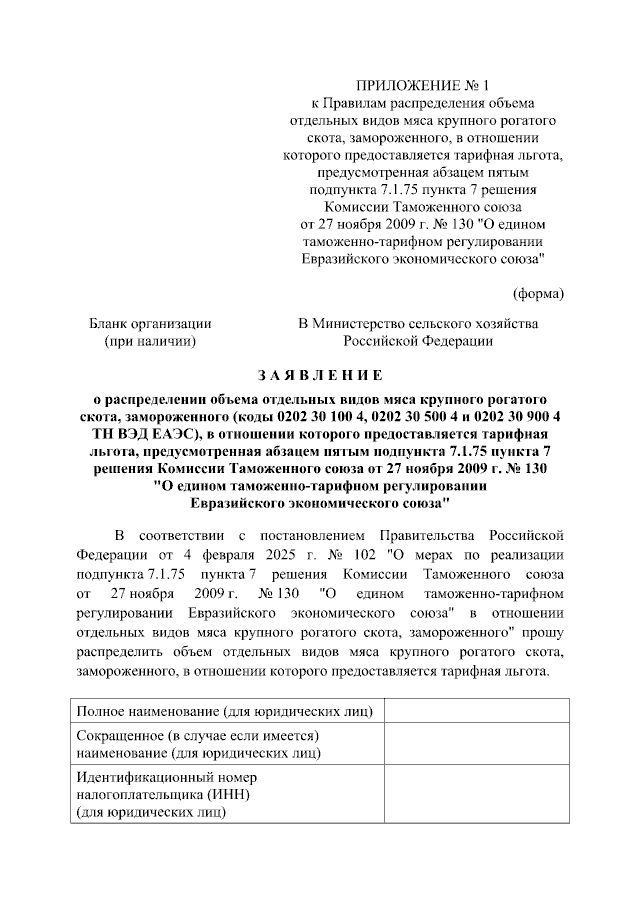 ПРИЛОЖЕНИЕ № 1
к Правилам распределения объема отдельных видов мяса крупного рогатого скота, замороженного, в отношении которого предоставляется тарифная льгота, предусмотренная абзацем пятым подпункта 7.1.75 пункта 7 решения Комиссии Таможенного союза от 27 ноября 2009 г. № 130 "О едином таможенно-тарифном регулировании Евразийского экономического союза"

(форма)

Бланк организации
(при наличии)

В Министерство сельского хозяйства Российской Федерации

З А Я В Л Е Н И Е

о распределении объема отдельных видов мяса крупного рогатого скота, замороженного (коды 0202 30 100 4, 0202 30 500 4 и 0202 30 900 4 ТН ВЭД ЕАЭС), в отношении которого предоставляется тарифная льгота, предусмотренная абзацем пятым подпункта 7.1.75 пункта 7 решения Комиссии Таможенного союза от 27 ноября 2009 г. № 130 "О едином таможенно-тарифном регулировании Евразийского экономического союза"

В соответствии с постановлением Правительства Российской Федерации от 4 февраля 2025 г. № 102 "О мерах по реализации подпункта 7.1.75 пункта 7 решения Комиссии Таможенного союза от 27 ноября 2009 г. № 130 "О едином таможенно-тарифном регулировании Евразийского экономического союза" в отношении отдельных видов мяса крупного рогатого скота, замороженного" прошу распределить объем отдельных видов мяса крупного рогатого скота, замороженного, в отношении которого предоставляется тарифная льгота.

| Полное наименование (для юридических лиц) | |
|---|---|
| Сокращенное (в случае если имеется) наименование (для юридических лиц) | |
| Идентификационный номер налогоплательщика (ИНН) (для юридических лиц) | |